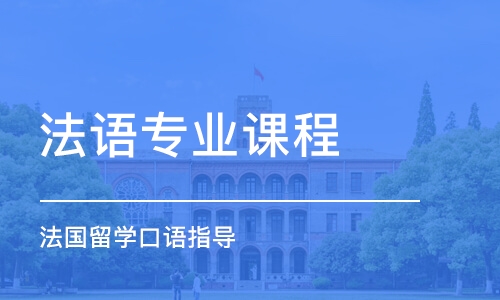 法语专业课程

法国留学口语指导